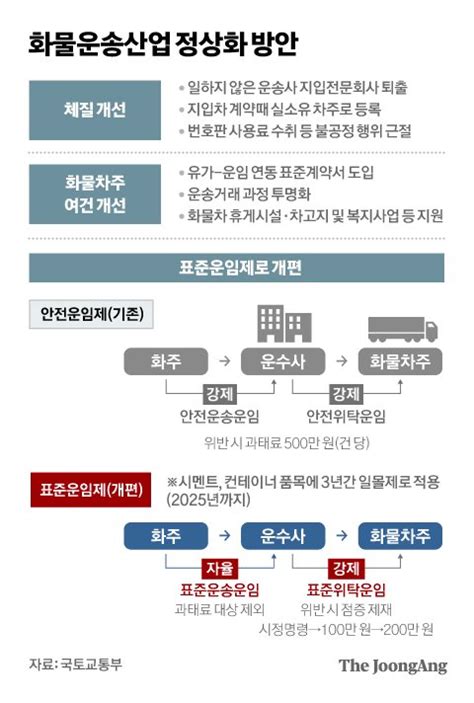 화물운송산업 정상화 방안

체질 개선
• 일하지 않은 운송사 지입전문회사 퇴출
• 지입차 계약때 실소유 차주로 등록
• 번호판 사용료 수취 등 불공정 행위 근절

화물차주 여건 개선
• 유가-운임 연동 표준계약서 도입
• 운송거래 과정 투명화
• 화물차 휴게시설·차고지 및 복지사업 등 지원

표준운임제로 개편

안전운임제(기존)

화주 → 운수사 → 화물차주

강제
안전운송운임

강제
안전위탁운임

위반 시 과태료 500만 원(건 당)

표준운임제(개편)

※시멘트, 컨테이너 품목에 3년간 일몰제로 적용 (2025년까지)

화주 → 운수사 → 화물차주

자율
표준운송운임
과태료 대상 제외

강제
표준위탁운임
위반시 점증 제재
시정명령→100만 원→200만 원

자료: 국토교통부

The JoongAng